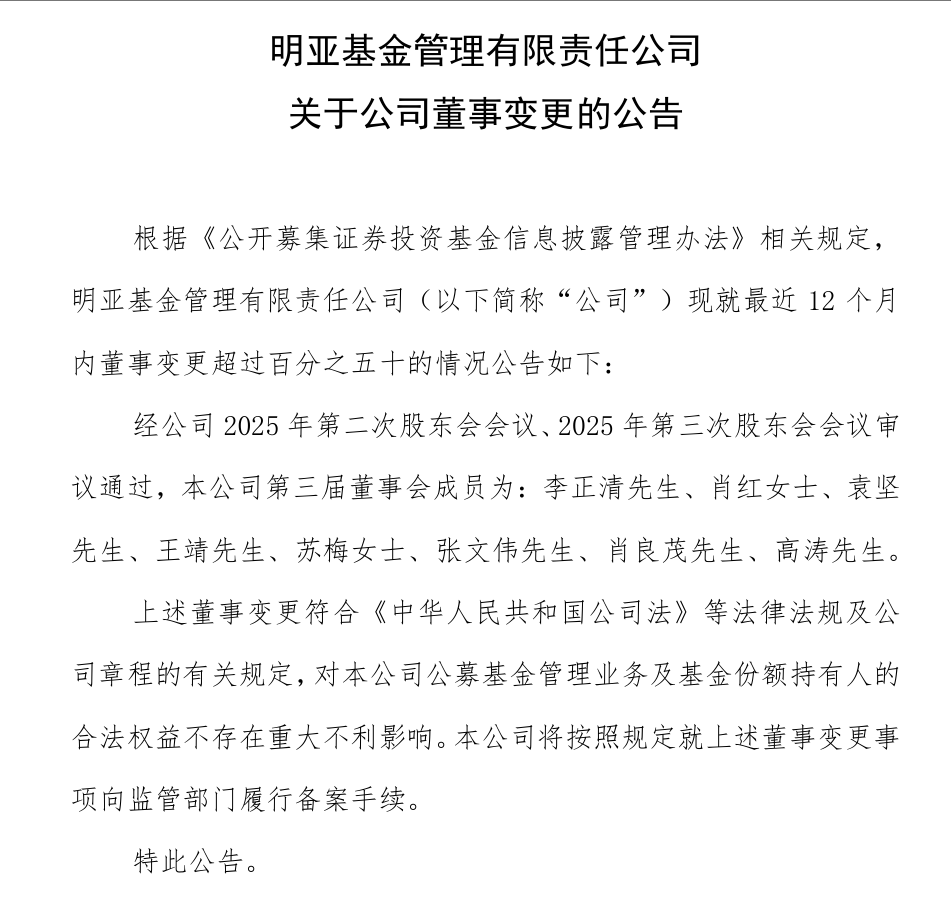 明亚基金管理有限责任公司

关于公司董事变更的公告

根据《公开募集证券投资基金信息披露管理办法》相关规定，明亚基金管理有限责任公司（以下简称“公司”）现就最近 12 个月内董事变更超过百分之五十的情况公告如下：

经公司 2025 年第二次股东会会议、2025 年第三次股东会会议审议通过，本公司第三届董事会成员为：李正清先生、肖红女士、袁坚先生、王靖先生、苏梅女士、张文伟先生、肖良茂先生、高涛先生。

上述董事变更符合《中华人民共和国公司法》等法律法规及公司章程的有关规定，对本公司公募基金管理业务及基金份额持有人的合法权益不存在重大不利影响。本公司将按照规定就上述董事变更事项向监管部门履行备案手续。

特此公告。